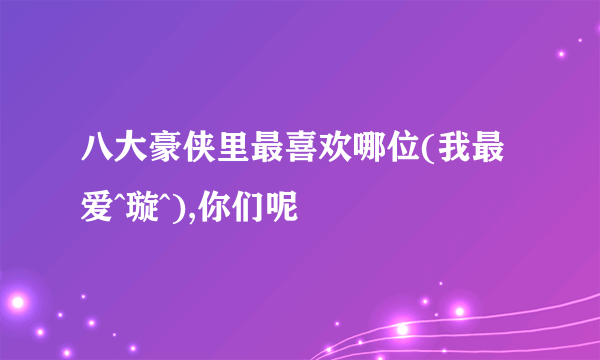 八大豪侠里最喜欢哪位(我最爱^璇^),你们呢